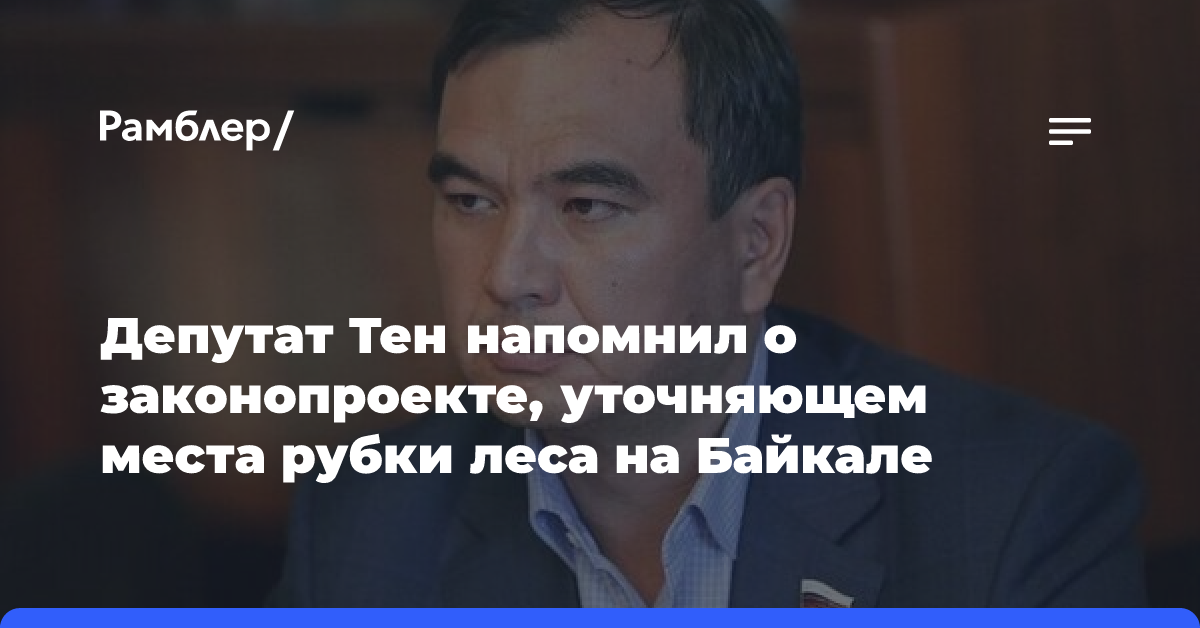 Рамблер/

Депутат Тен напомнил о законопроекте, уточняющем места рубки леса на Байкале